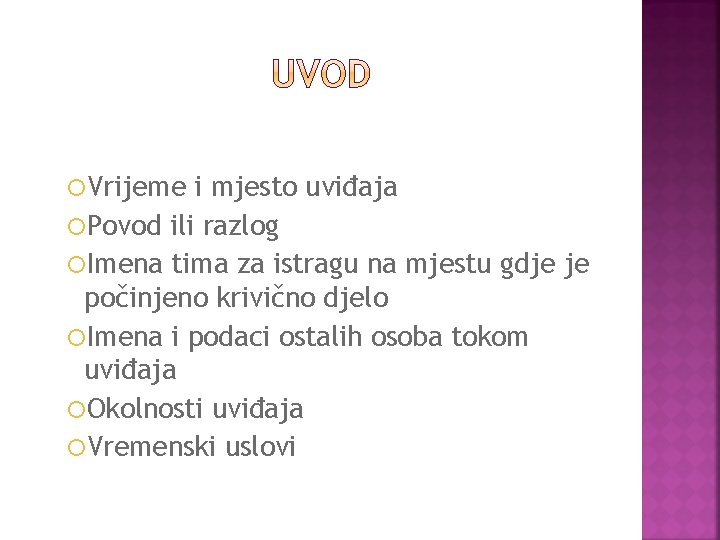 UVOD

Vrijeme i mjesto uviđaja
Povod ili razlog
Imena tima za istragu na mjestu gdje je počinjeno krivično djelo
Imena i podaci ostalih osoba tokom uviđaja
Okolnosti uviđaja
Vremenski uslovi